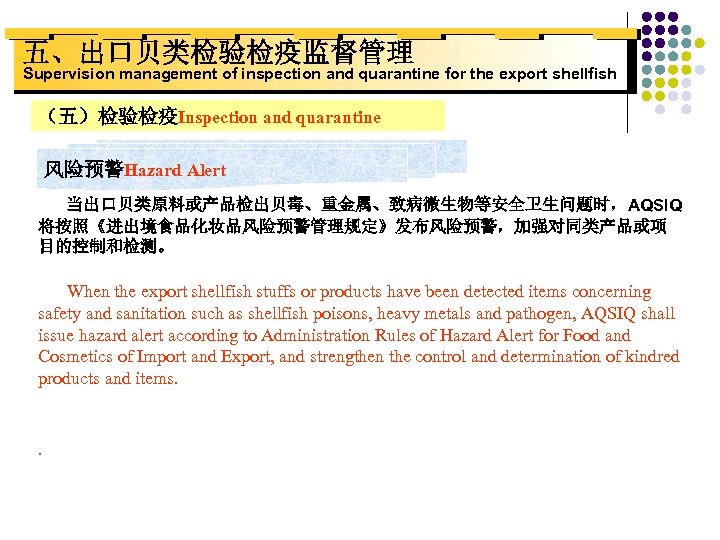 五、出口贝类检验检疫监督管理
Supervision management of inspection and quarantine for the export shellfish

（五）检验检疫Inspection and quarantine

风险预警Hazard Alert

当出口贝类原料或产品检出贝毒、重金属、致病微生物等安全卫生问题时，AQSIQ将按照《进出境食品化妆品风险预警管理规定》发布风险预警，加强对同类产品或项目的控制和检测。

When the export shellfish stuffs or products have been detected items concerning safety and sanitation such as shellfish poisons, heavy metals and pathogen, AQSIQ shall issue hazard alert according to Administration Rules of Hazard Alert for Food and Cosmetics of Import and Export, and strengthen the control and determination of kindred products and items.

.